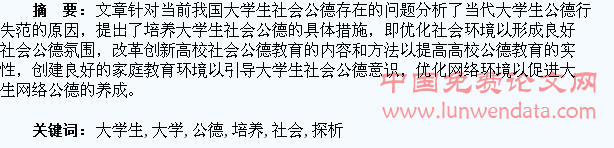 摘　要：文章针对当前我国大学生社会公德存在的问题分析了当代大学生公德行失范的原因，提出了培养大学生社会公德的具体措施，即优化社会环境以形成良好社会公德氛围，改革创新高校社会公德教育的内容和方法以提高高校公德教育的实性，创建良好的家庭教育环境以引导大学生社会公德意识，优化网络环境以促进大生网络公德的养成。

中国免费论文网
www.lunwendata.com

关键词：大学生, 大学, 公德, 培养, 社会, 探析